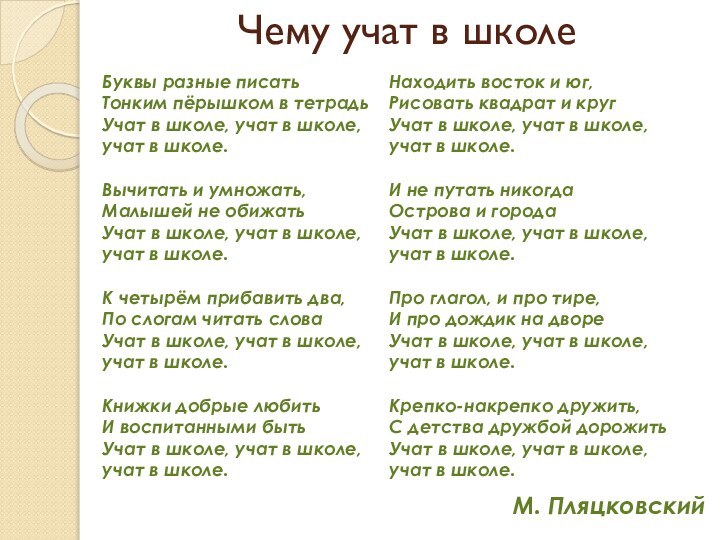 Чему учат в школе

Буквы разные писать
Тонким пёрышком в тетрадь
Учат в школе, учат в школе,
учат в школе.

Вычитать и умножать,
Малышей не обижать
Учат в школе, учат в школе,
учат в школе.

К четырём прибавить два,
По слогам читать слова
Учат в школе, учат в школе,
учат в школе.

Книжки добрые любить
И воспитанными быть
Учат в школе, учат в школе,
учат в школе.

Находить восток и юг,
Рисовать квадрат и круг
Учат в школе, учат в школе,
учат в школе.

И не путать никогда
Острова и города
Учат в школе, учат в школе,
учат в школе.

Про глагол, и про тире,
И про дождик на дворе
Учат в школе, учат в школе,
учат в школе.

Крепко-накрепко дружить,
С детства дружбой дорожить
Учат в школе, учат в школе,
учат в школе.

М. Пляцковский